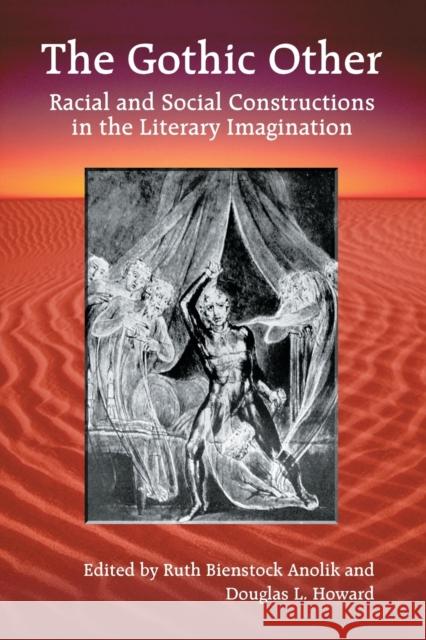 The Gothic Other

Racial and Social Constructions in the Literary Imagination

Edited by Ruth Bienstock Anolik and Douglas L. Howard